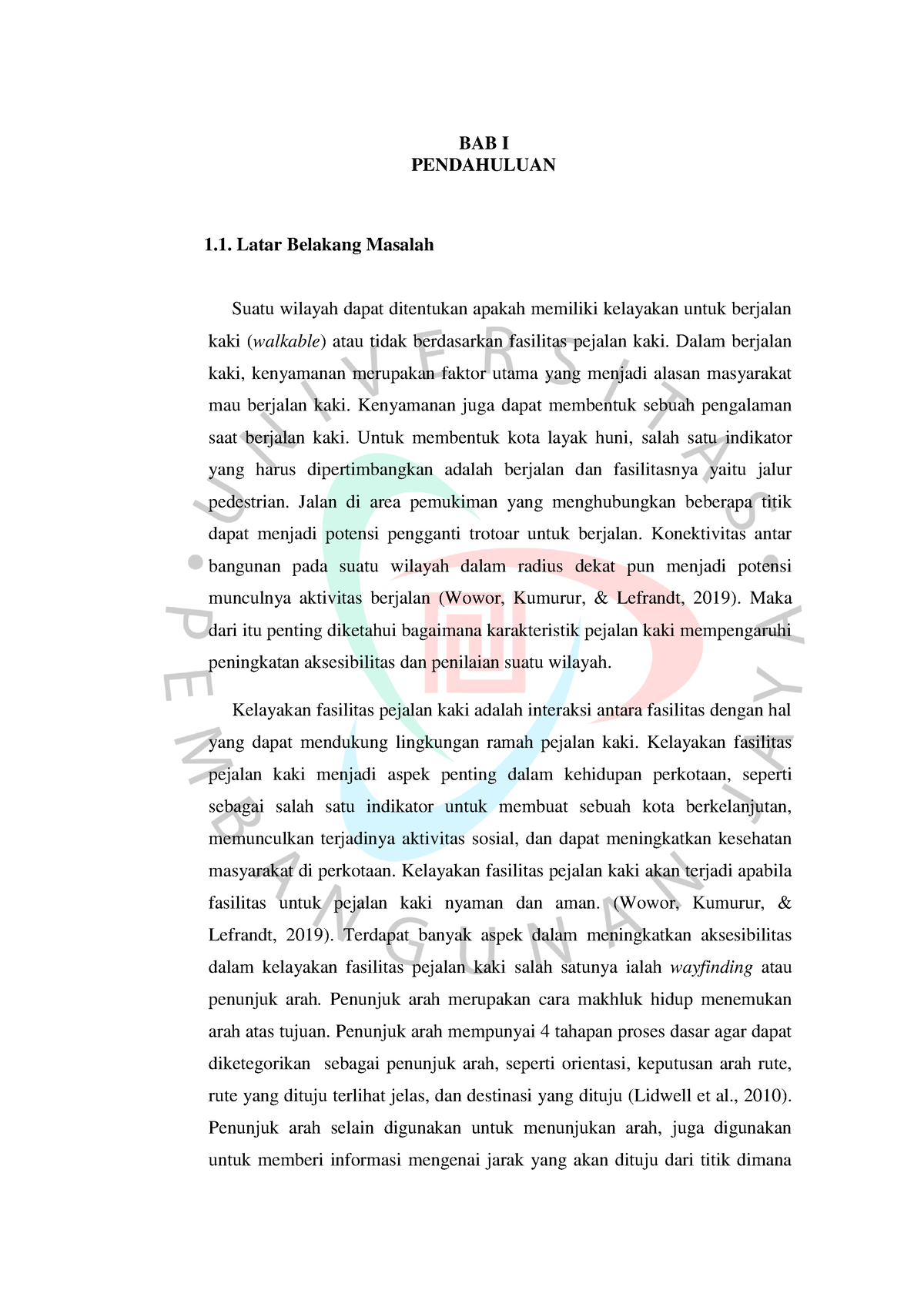 BAB I
PENDAHULUAN

1.1. Latar Belakang Masalah

Suatu wilayah dapat ditentukan apakah memiliki kelayakan untuk berjalan kaki (walkable) atau tidak berdasarkan fasilitas pejalan kaki. Dalam berjalan kaki, kenyamanan merupakan faktor utama yang menjadi alasan masyarakat mau berjalan kaki. Kenyamanan juga dapat membentuk sebuah pengalaman saat berjalan kaki. Untuk membentuk kota layak huni, salah satu indikator yang harus dipertimbangkan adalah berjalan dan fasilitasnya yaitu jalur pedestrian. Jalan di area pemukiman yang menghubungkan beberapa titik dapat menjadi potensi pengganti trotoar untuk berjalan. Konektivitas antar bangunan pada suatu wilayah dalam radius dekat pun menjadi potensi munculnya aktivitas berjalan (Wowor, Kumurur, & Lefrandt, 2019). Maka dari itu penting diketahui bagaimana karakteristik pejalan kaki mempengaruhi peningkatan aksesibilitas dan penilaian suatu wilayah.

Kelayakan fasilitas pejalan kaki adalah interaksi antara fasilitas dengan hal yang dapat mendukung lingkungan ramah pejalan kaki. Kelayakan fasilitas pejalan kaki menjadi aspek penting dalam kehidupan perkotaan, seperti sebagai salah satu indikator untuk membuat sebuah kota berkelanjutan, memunculkan terjadinya aktivitas sosial, dan dapat meningkatkan kesehatan masyarakat di perkotaan. Kelayakan fasilitas pejalan kaki akan terjadi apabila fasilitas untuk pejalan kaki nyaman dan aman. (Wowor, Kumurur, & Lefrandt, 2019). Terdapat banyak aspek dalam meningkatkan aksesibilitas dalam kelayakan fasilitas pejalan kaki salah satunya ialah wayfinding atau penunjuk arah. Penunjuk arah merupakan cara makhluk hidup menemukan arah atas tujuan. Penunjuk arah mempunyai 4 tahapan proses dasar agar dapat diketegorikan sebagai penunjuk arah, seperti orientasi, keputusan arah rute, rute yang dituju terlihat jelas, dan destinasi yang dituju (Lidwell et al., 2010). Penunjuk arah selain digunakan untuk menunjukan arah, juga digunakan untuk memberi informasi mengenai jarak yang akan dituju dari titik dimana

UNIVERSITAS PEMBANGUNAN JAYA